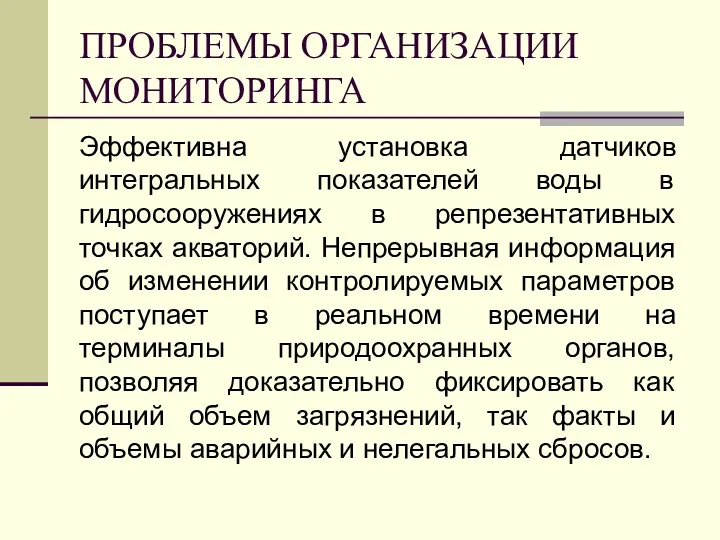 ПРОБЛЕМЫ ОРГАНИЗАЦИИ МОНИТОРИНГА

Эффективна установка датчиков интегральных показателей воды в гидросооружениях в репрезентативных точках акваторий. Непрерывная информация об изменении контролируемых параметров поступает в реальном времени на терминалы природоохранных органов, позволяя доказательно фиксировать как общий объем загрязнений, так факты и объемы аварийных и нелегальных сбросов.